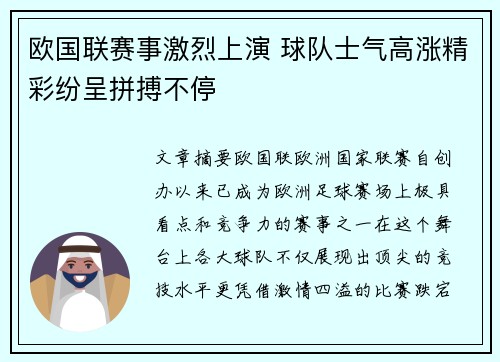 欧国联赛事激烈上演 球队士气高涨精彩纷呈拼搏不停

文章摘要欧国联欧洲国家联赛自创办以来已成为欧洲足球赛场上极具看点和竞争力的赛事之一在这个舞台上各大球队不仅展现出顶尖的竞技水平更凭借激情四溢的比赛跌宕